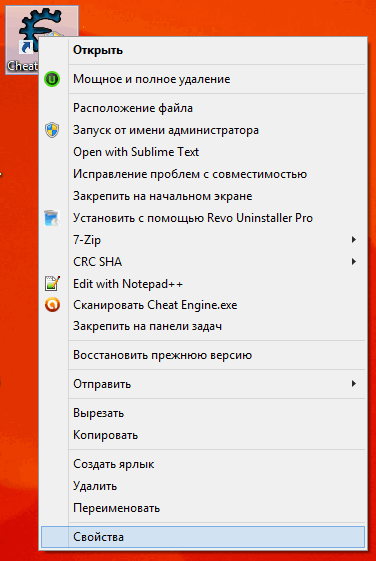 Cheat

Открыть

Мощное и полное удаление

Расположение файла
Запуск от имени администратора
Open with Sublime Text
Исправление проблем с совместимостью
Закрепить на начальном экране
Установить с помощью Revo Uninstaller Pro
7-Zip
CRC SHA
Edit with Notepad++
Сканировать Cheat Engine.exe
Закрепить на панели задач

Восстановить прежнюю версию

Отправить

Вырезать
Копировать

Создать ярлык
Удалить
Переименовать

Свойства